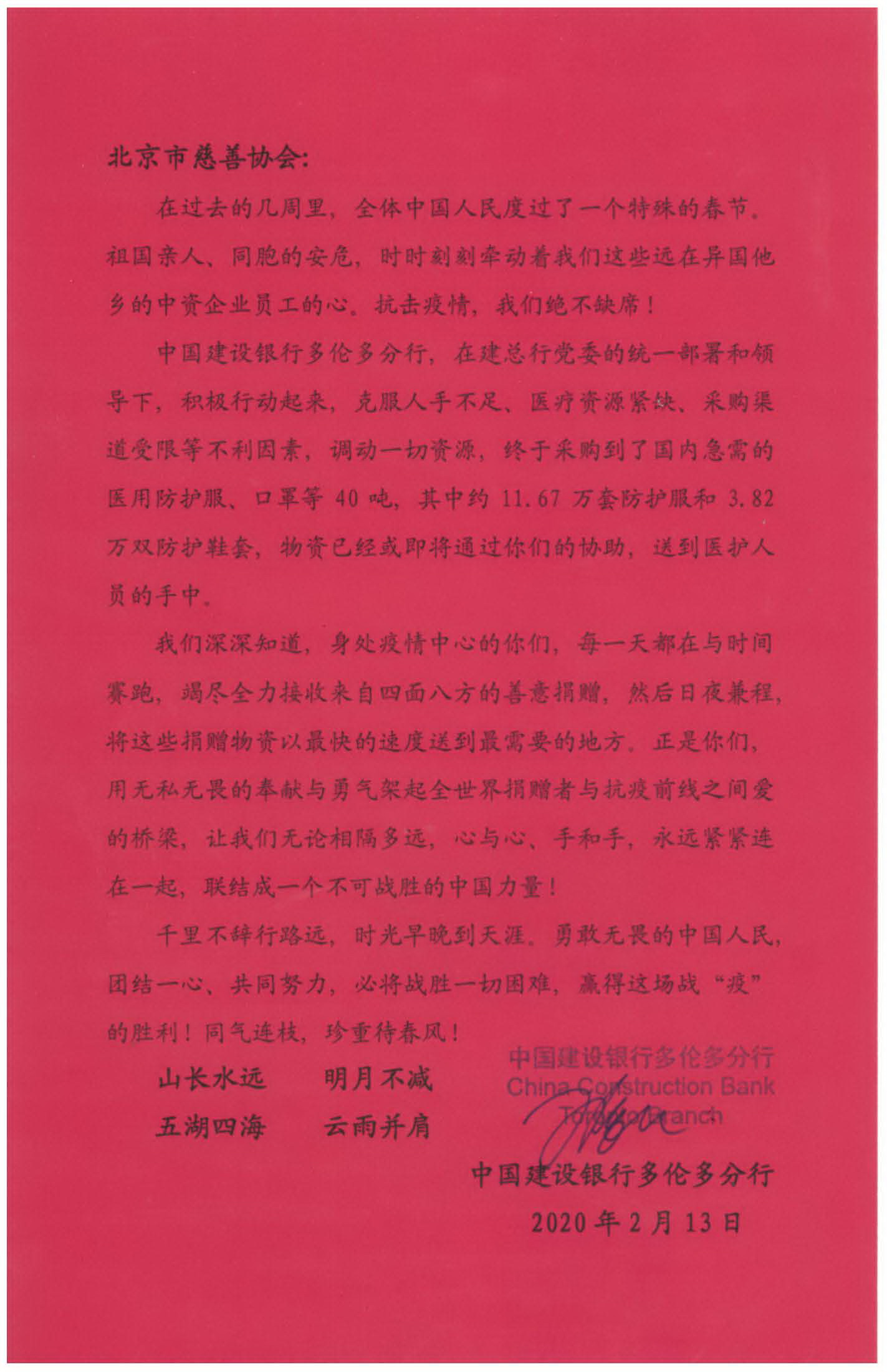 北京市慈善协会:

在过去的几周里，全体中国人民度过了一个特殊的春节。祖国亲人、同胞的安危，时时刻刻牵动着我们这些远在异国他乡的中资企业员工的心。抗击疫情，我们绝不缺席！

中国建设银行多伦多分行，在建总行党委的统一部署和领导下，积极行动起来，克服人手不足、医疗资源紧缺、采购渠道受限等不利因素，调动一切资源，终于采购到了国内急需的医用防护服、口罩等 40 吨，其中约 11.67 万套防护服和 3.82 万双防护鞋套，物资已经或即将通过你们的协助，送到医护人员的手中。

我们深深知道，身处疫情中心的你们，每一天都在与时间赛跑，竭尽全力接收来自四面八方的善意捐赠，然后日夜兼程，将这些捐赠物资以最快的速度送到最需要的地方。正是你们，用无私无畏的奉献与勇气架起全世界捐赠者与抗疫前线之间爱的桥梁，让我们无论相隔多远，心与心、手和手，永远紧紧连在一起，联结成一个不可战胜的中国力量！

千里不辞行路远，时光早晚到天涯。勇敢无畏的中国人民，团结一心、共同努力，必将战胜一切困难，赢得这场战“疫”的胜利！同气连枝，珍重待春风！

山长水远　　明月不减
五湖四海　　云雨并肩

中国建设银行多伦多分行
China Construction Bank
Toronto Branch

中国建设银行多伦多分行
2020 年 2 月 13 日